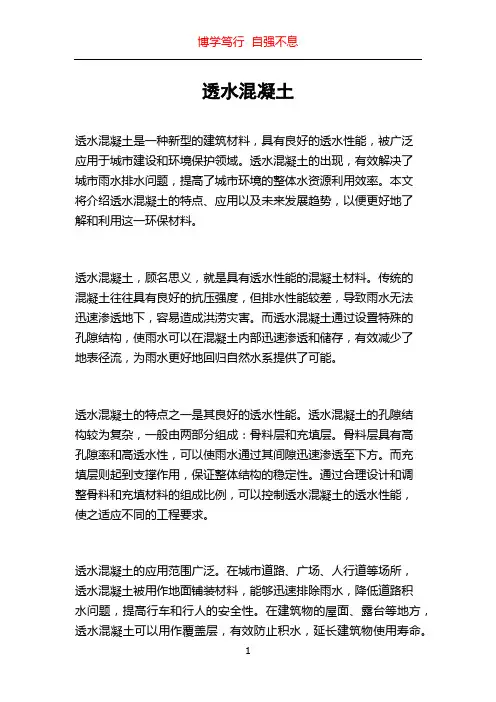 博学笃行 自强不息

透水混凝土

透水混凝土是一种新型的建筑材料，具有良好的透水性能，被广泛应用于城市建设和环境保护领域。透水混凝土的出现，有效解决了城市雨水排水问题，提高了城市环境的整体水资源利用效率。本文将介绍透水混凝土的特点、应用以及未来发展趋势，以便更好地了解和利用这一环保材料。

透水混凝土，顾名思义，就是具有透水性能的混凝土材料。传统的混凝土往往具有良好的抗压强度，但排水性能较差，导致雨水无法迅速渗透地下，容易造成洪涝灾害。而透水混凝土通过设置特殊的孔隙结构，使雨水可以在混凝土内部迅速渗透和储存，有效减少了地表径流，为雨水更好地回归自然水系提供了可能。

透水混凝土的特点之一是其良好的透水性能。透水混凝土的孔隙结构较为复杂，一般由两部分组成：骨料层和充填层。骨料层具有高孔隙率和高透水性，可以使雨水通过其间隙迅速渗透至下方。而充填层则起到支撑作用，保证整体结构的稳定性。通过合理设计和调整骨料和充填材料的组成比例，可以控制透水混凝土的透水性能，使之适应不同的工程要求。

透水混凝土的应用范围广泛。在城市道路、广场、人行道等场所，透水混凝土被用作地面铺装材料，能够迅速排除雨水，降低道路积水问题，提高行车和行人的安全性。在建筑物的屋面、露台等地方，透水混凝土可以用作覆盖层，有效防止积水，延长建筑物使用寿命。

1